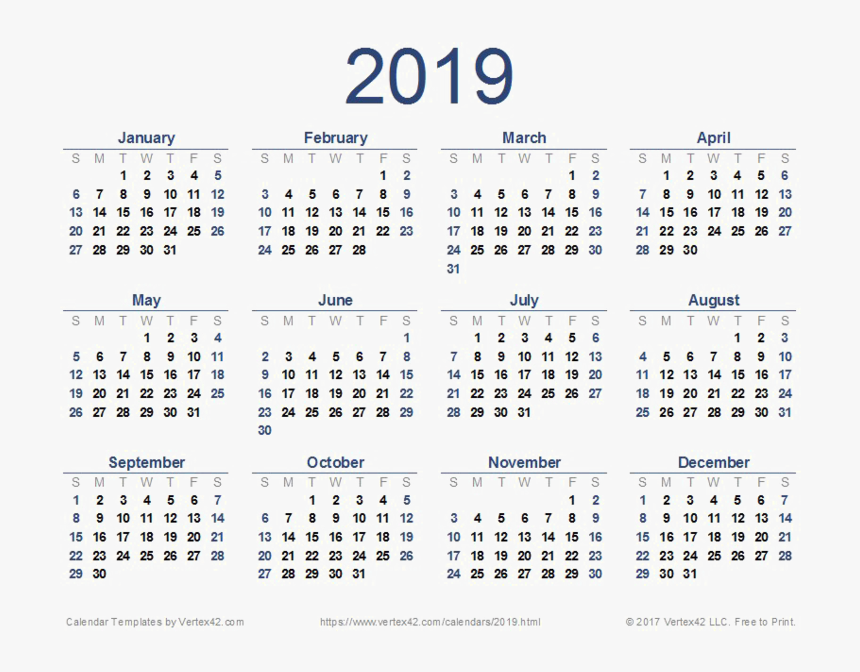 2019

January

| S | M | T | W | T | F | S |
|---|---|---|---|---|---|---|
| | | 1 | 2 | 3 | 4 | 5 |
| 6 | 7 | 8 | 9 | 10 | 11 | 12 |
| 13 | 14 | 15 | 16 | 17 | 18 | 19 |
| 20 | 21 | 22 | 23 | 24 | 25 | 26 |
| 27 | 28 | 29 | 30 | 31 | | |

February

| S | M | T | W | T | F | S |
|---|---|---|---|---|---|---|
| | | | | | 1 | 2 |
| 3 | 4 | 5 | 6 | 7 | 8 | 9 |
| 10 | 11 | 12 | 13 | 14 | 15 | 16 |
| 17 | 18 | 19 | 20 | 21 | 22 | 23 |
| 24 | 25 | 26 | 27 | 28 | | |

March

| S | M | T | W | T | F | S |
|---|---|---|---|---|---|---|
| | | | | | 1 | 2 |
| 3 | 4 | 5 | 6 | 7 | 8 | 9 |
| 10 | 11 | 12 | 13 | 14 | 15 | 16 |
| 17 | 18 | 19 | 20 | 21 | 22 | 23 |
| 24 | 25 | 26 | 27 | 28 | 29 | 30 |
| 31 | | | | | | |

April

| S | M | T | W | T | F | S |
|---|---|---|---|---|---|---|
| | 1 | 2 | 3 | 4 | 5 | 6 |
| 7 | 8 | 9 | 10 | 11 | 12 | 13 |
| 14 | 15 | 16 | 17 | 18 | 19 | 20 |
| 21 | 22 | 23 | 24 | 25 | 26 | 27 |
| 28 | 29 | 30 | | | | |

May

| S | M | T | W | T | F | S |
|---|---|---|---|---|---|---|
| | | | 1 | 2 | 3 | 4 |
| 5 | 6 | 7 | 8 | 9 | 10 | 11 |
| 12 | 13 | 14 | 15 | 16 | 17 | 18 |
| 19 | 20 | 21 | 22 | 23 | 24 | 25 |
| 26 | 27 | 28 | 29 | 30 | 31 | |

June

| S | M | T | W | T | F | S |
|---|---|---|---|---|---|---|
| | | | | | | 1 |
| 2 | 3 | 4 | 5 | 6 | 7 | 8 |
| 9 | 10 | 11 | 12 | 13 | 14 | 15 |
| 16 | 17 | 18 | 19 | 20 | 21 | 22 |
| 23 | 24 | 25 | 26 | 27 | 28 | 29 |
| 30 | | | | | | |

July

| S | M | T | W | T | F | S |
|---|---|---|---|---|---|---|
| | 1 | 2 | 3 | 4 | 5 | 6 |
| 7 | 8 | 9 | 10 | 11 | 12 | 13 |
| 14 | 15 | 16 | 17 | 18 | 19 | 20 |
| 21 | 22 | 23 | 24 | 25 | 26 | 27 |
| 28 | 29 | 30 | 31 | | | |

August

| S | M | T | W | T | F | S |
|---|---|---|---|---|---|---|
| | | | | 1 | 2 | 3 |
| 4 | 5 | 6 | 7 | 8 | 9 | 10 |
| 11 | 12 | 13 | 14 | 15 | 16 | 17 |
| 18 | 19 | 20 | 21 | 22 | 23 | 24 |
| 25 | 26 | 27 | 28 | 29 | 30 | 31 |

September

| S | M | T | W | T | F | S |
|---|---|---|---|---|---|---|
| 1 | 2 | 3 | 4 | 5 | 6 | 7 |
| 8 | 9 | 10 | 11 | 12 | 13 | 14 |
| 15 | 16 | 17 | 18 | 19 | 20 | 21 |
| 22 | 23 | 24 | 25 | 26 | 27 | 28 |
| 29 | 30 | | | | | |

October

| S | M | T | W | T | F | S |
|---|---|---|---|---|---|---|
| | | 1 | 2 | 3 | 4 | 5 |
| 6 | 7 | 8 | 9 | 10 | 11 | 12 |
| 13 | 14 | 15 | 16 | 17 | 18 | 19 |
| 20 | 21 | 22 | 23 | 24 | 25 | 26 |
| 27 | 28 | 29 | 30 | 31 | | |

November

| S | M | T | W | T | F | S |
|---|---|---|---|---|---|---|
| | | | | | 1 | 2 |
| 3 | 4 | 5 | 6 | 7 | 8 | 9 |
| 10 | 11 | 12 | 13 | 14 | 15 | 16 |
| 17 | 18 | 19 | 20 | 21 | 22 | 23 |
| 24 | 25 | 26 | 27 | 28 | 29 | 30 |

December

| S | M | T | W | T | F | S |
|---|---|---|---|---|---|---|
| 1 | 2 | 3 | 4 | 5 | 6 | 7 |
| 8 | 9 | 10 | 11 | 12 | 13 | 14 |
| 15 | 16 | 17 | 18 | 19 | 20 | 21 |
| 22 | 23 | 24 | 25 | 26 | 27 | 28 |
| 29 | 30 | 31 | | | | |

Calendar Templates by Vertex42.com
https://www.vertex42.com/calendars/2019.html
© 2017 Vertex42 LLC. Free to Print.